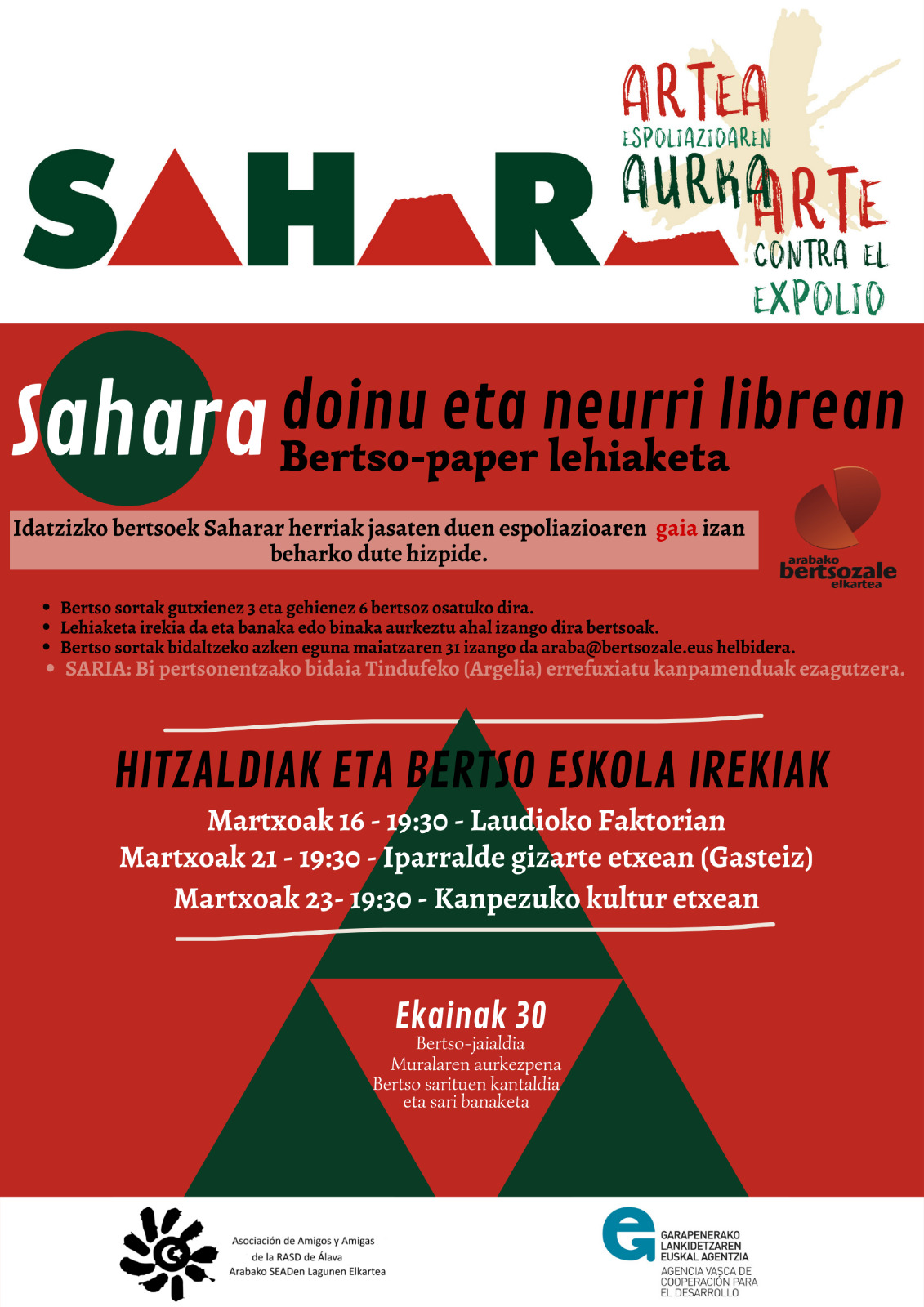 SAHARA

ARTEA ESPOLIAZIOAREN AURKA

ARTE CONTRA EL EXPOLIO

Sahara doinu eta neurri librean
Bertso-paper lehiaketa

Idatzizko bertsoek Saharar herriak jasaten duen espoliazioaren gaia izan beharko dute hizpide.

arabako bertsozale elkartea

- Bertso sortak gutxienez 3 eta gehienez 6 bertsoz osatuko dira.
- Lehiaketa irekia da eta banaka edo binaka aurkeztu ahal izango dira bertsoak.
- Bertso sortak bidaltzeko azken eguna maiatzaren 31 izango da araba@bertsozale.eus helbidera.
- SARIA: Bi pertsonentzako bidaia Tindufeko (Argelia) errefuxiatu kanpamenduak ezagutzera.

HITZALDIAK ETA BERTSO ESKOLA IREKIAK

Martxoak 16 - 19:30 - Laudioko Faktorian
Martxoak 21 - 19:30 - Iparralde gizarte etxean (Gasteiz)
Martxoak 23- 19:30 - Kanpezuko kultur etxean

Ekainak 30
Bertso-jaialdia
Muralaren aurkezpena
Bertso sarituen kantaldia eta sari banaketa

Asociación de Amigos y Amigas de la RASD de Álava
Arabako SEADen Lagunen Elkartea

GARAPENERAKO LANKIDETZAREN EUSKAL AGENTZIA
AGENCIA VASCA DE COOPERACIÓN PARA EL DESARROLLO